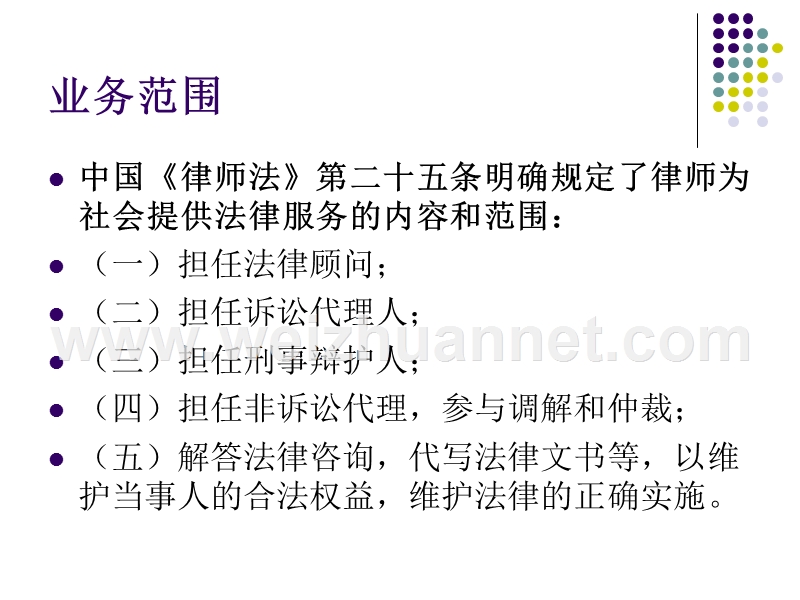 业务范围

- 中国《律师法》第二十五条明确规定了律师为社会提供法律服务的内容和范围：
- （一）担任法律顾问；
- （二）担任诉讼代理人；
- （三）担任刑事辩护人；
- （四）担任非诉讼代理，参与调解和仲裁；
- （五）解答法律咨询，代写法律文书等，以维护当事人的合法权益，维护法律的正确实施。

www.weizhuannet.com